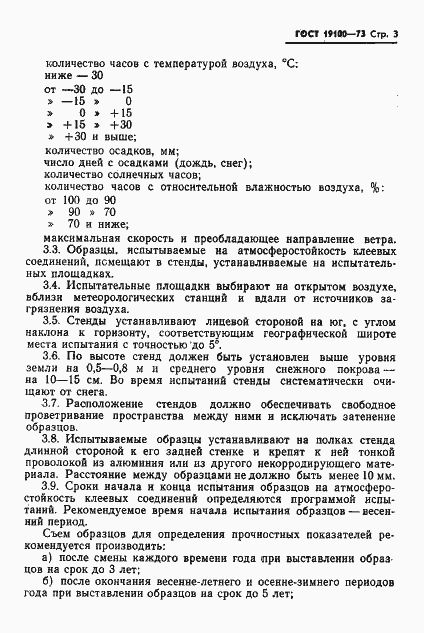 ГОСТ 19100—73 Стр. 3

количество часов с температурой воздуха, °С:
ниже — 30
от —30 до —15
» —15 » 0
» 0 » +15
» +15 » +30
» +30 и выше;
количество осадков, мм;
число дней с осадками (дождь, снег);
количество солнечных часов;
количество часов с относительной влажностью воздуха, %:
от 100 до 90
» 90 » 70
» 70 и ниже;
максимальная скорость и преобладающее направление ветра.

3.3. Образцы, испытываемые на атмосферостойкость клеевых соединений, помещают в стенды, устанавливаемые на испытательных площадках.

3.4. Испытательные площадки выбирают на открытом воздухе, вблизи метеорологических станций и вдали от источников загрязнения воздуха.

3.5. Стенды устанавливают лицевой стороной на юг, с углом наклона к горизонту, соответствующим географической широте места испытания с точностью до 5°.

3.6. По высоте стенд должен быть установлен выше уровня земли на 0,5—0,8 м и среднего уровня снежного покрова — на 10—15 см. Во время испытаний стенды систематически очищают от снега.

3.7. Расположение стендов должно обеспечивать свободное проветривание пространства между ними и исключать затенение образцов.

3.8. Испытываемые образцы устанавливают на полках стенда длинной стороной к его задней стенке и крепят к ней тонкой проволокой из алюминия или из другого некорродирующего материала. Расстояние между образцами не должно быть менее 10 мм.

3.9. Сроки начала и конца испытания образцов на атмосферостойкость клеевых соединений определяются программой испытаний. Рекомендуемое время начала испытания образцов — весенний период.

Съем образцов для определения прочностных показателей рекомендуется производить:

а) после смены каждого времени года при выставлении образцов на срок до 3 лет;

б) после окончания весенне-летнего и осенне-зимнего периодов года при выставлении образцов на срок до 5 лет;